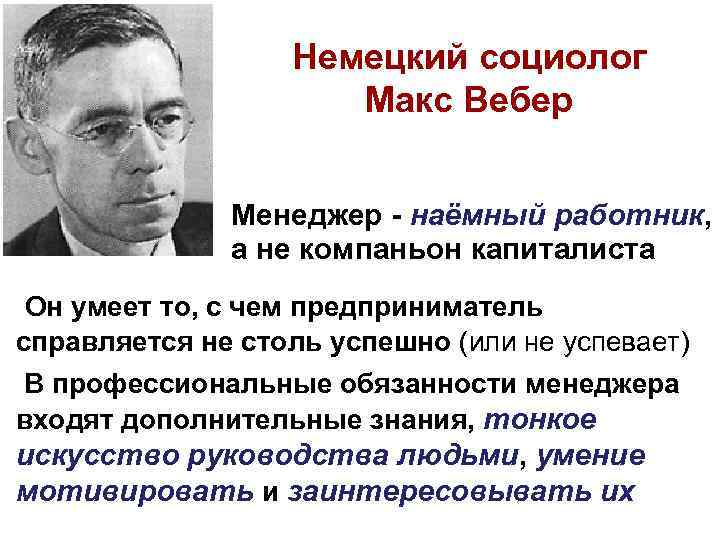 Немецкий социолог Макс Вебер

Менеджер - наёмный работник, а не компаньон капиталиста

Он умеет то, с чем предприниматель справляется не столь успешно (или не успевает)

В профессиональные обязанности менеджера входят дополнительные знания, тонкое искусство руководства людьми, умение мотивировать и заинтересовывать их